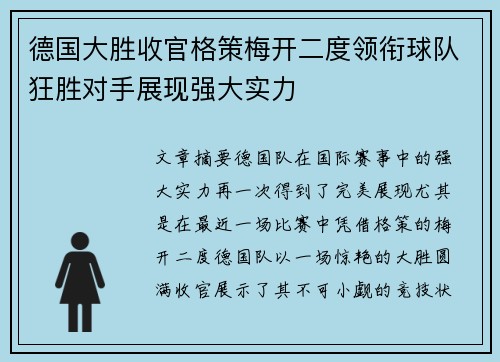 德国大胜收官格策梅开二度领衔球队狂胜对手展现强大实力

文章摘要德国队在国际赛事中的强大实力再一次得到了完美展现尤其是在最近一场比赛中凭借格策的梅开二度德国队以一场惊艳的大胜圆满收官展示了其不可小觑的竞技状